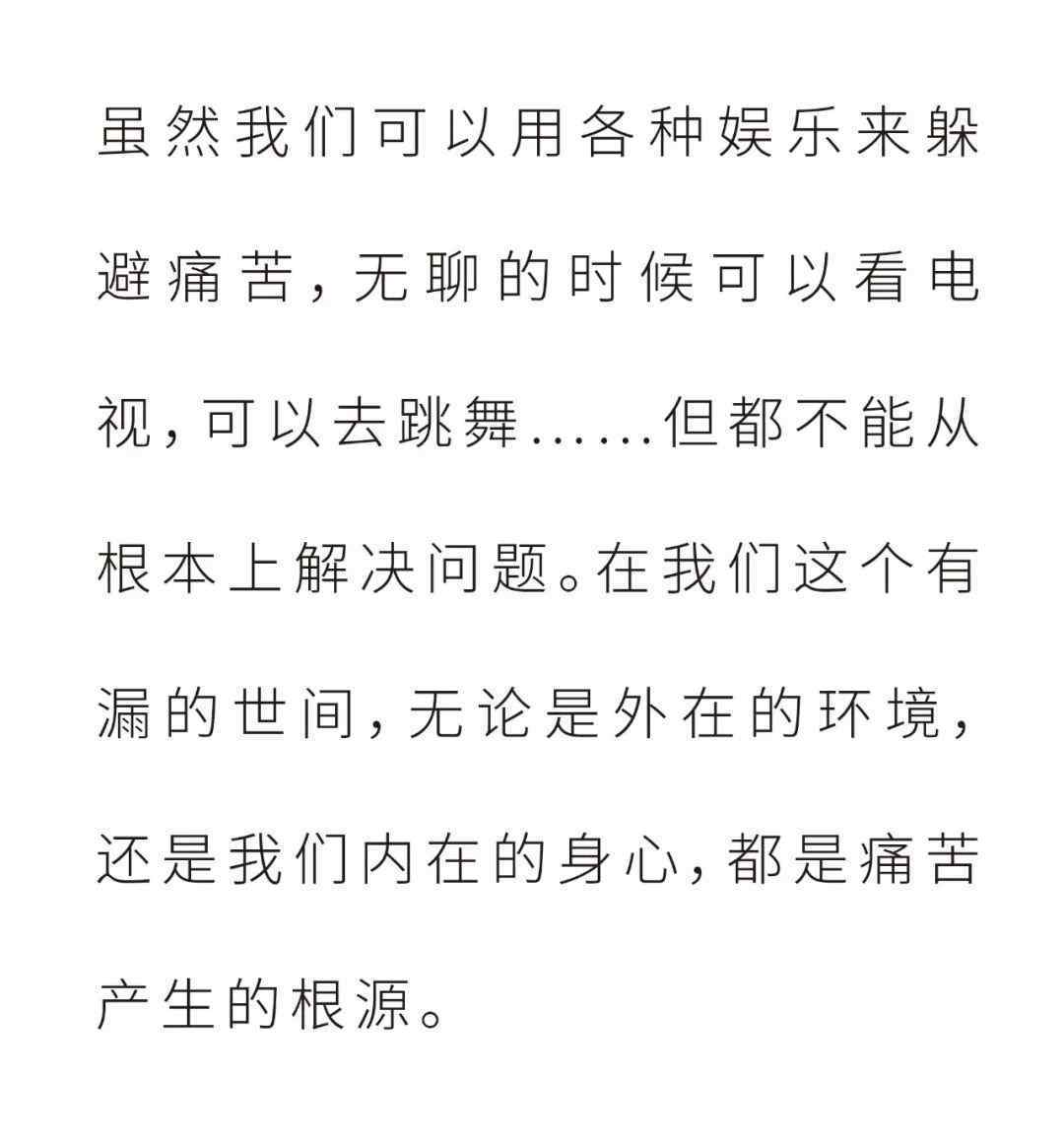 虽然我们可以用各种娱乐来躲避痛苦，无聊的时候可以看电视，可以去跳舞……但都不能从根本上解决问题。在我们这个有漏的世间，无论是外在的环境，还是我们内在的身心，都是痛苦产生的根源。